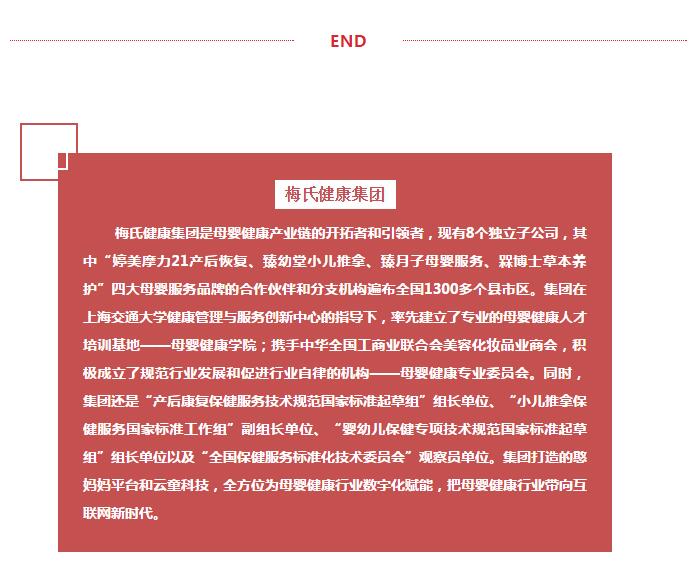 END

梅氏健康集团

梅氏健康集团是母婴健康产业链的开拓者和引领者，现有8个独立子公司，其中“婷美摩力21产后恢复、臻幼堂小儿推拿、臻月子母婴服务、槑博士草本养护”四大母婴服务品牌的合作伙伴和分支机构遍布全国1300多个县市区。集团在上海交通大学健康管理与服务创新中心的指导下，率先建立了专业的母婴健康人才培训基地——母婴健康学院；携手中华全国工商业联合会美容化妆品业商会，积极成立了规范行业发展和促进行业自律的机构——母婴健康专业委员会。同时，集团还是“产后康复保健服务技术规范国家标准起草组”组长单位、“小儿推拿保健服务国家标准工作组”副组长单位、“婴幼儿保健专项技术规范国家标准起草组”组长单位以及“全国保健服务标准化技术委员会”观察员单位。集团打造的憨妈妈平台和云童科技，全方位为母婴健康行业数字化赋能，把母婴健康行业带向互联网新时代。